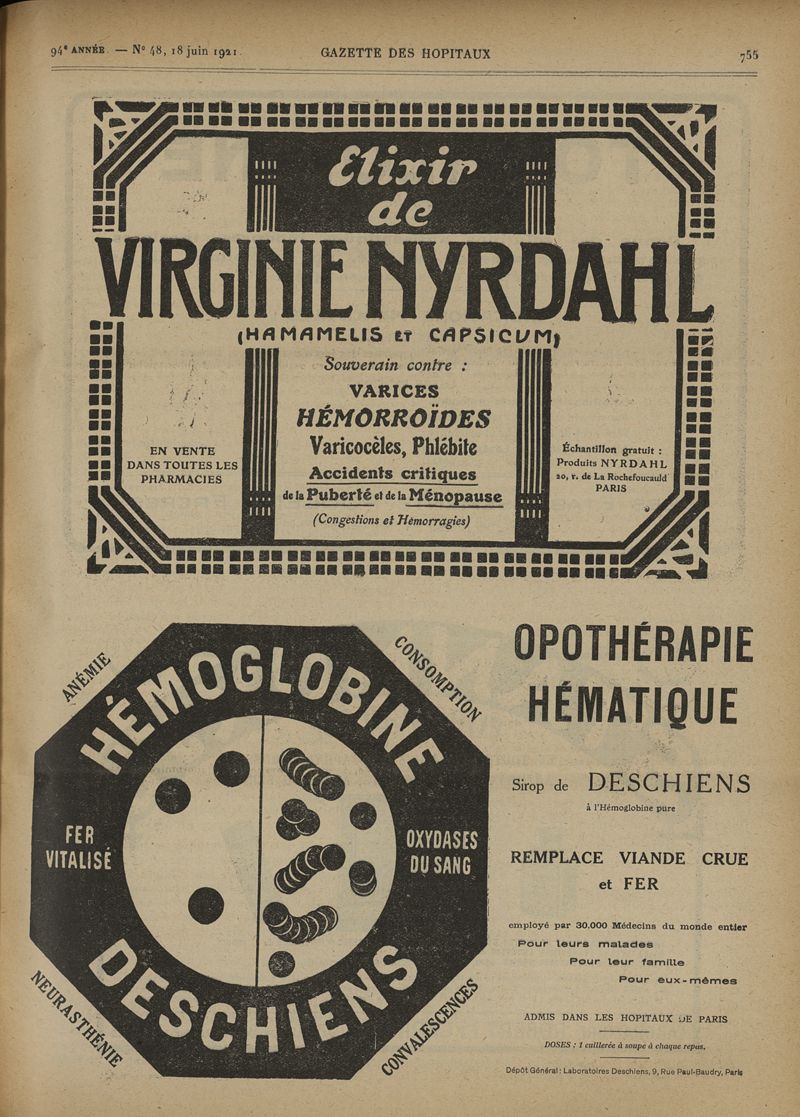 94ᵉ ANNÉE — Nº 48, 18 juin 1921 GAZETTE DES HOPITAUX 755

Elixir de VIRGINIE NYRDAHL

(HAMAMELIS ET CAPSICUM)

Souverain contre :

VARICES

HÉMORROÏDES

Varicocèles, Phlébite

Accidents critiques

de la Puberté et de la Ménopause

(Congestions et Hémorragies)

EN VENTE DANS TOUTES LES PHARMACIES

Échantillon gratuit : Produits NYRDAHL 20, r. de La Rochefoucauld PARIS

ANÉMIE

CONSOMPTION

HÉMOGLOBINE

FER VITALISÉ

OXYDASES DU SANG

DESCHIENS

NEURASTHÉNIE

CONVALESCENCES

OPOTHÉRAPIE HÉMATIQUE

Sirop de DESCHIENS

à l'Hémoglobine pure

REMPLACE VIANDE CRUE et FER

employé par 30.000 Médecins du monde entier

Pour leurs malades

Pour leur famille

Pour eux-mêmes

ADMIS DANS LES HOPITAUX DE PARIS

DOSES : 1 cuillerée à soupe à chaque repas.

Dépôt Général : Laboratoires Deschiens, 9, Rue Paul-Baudry, Paris